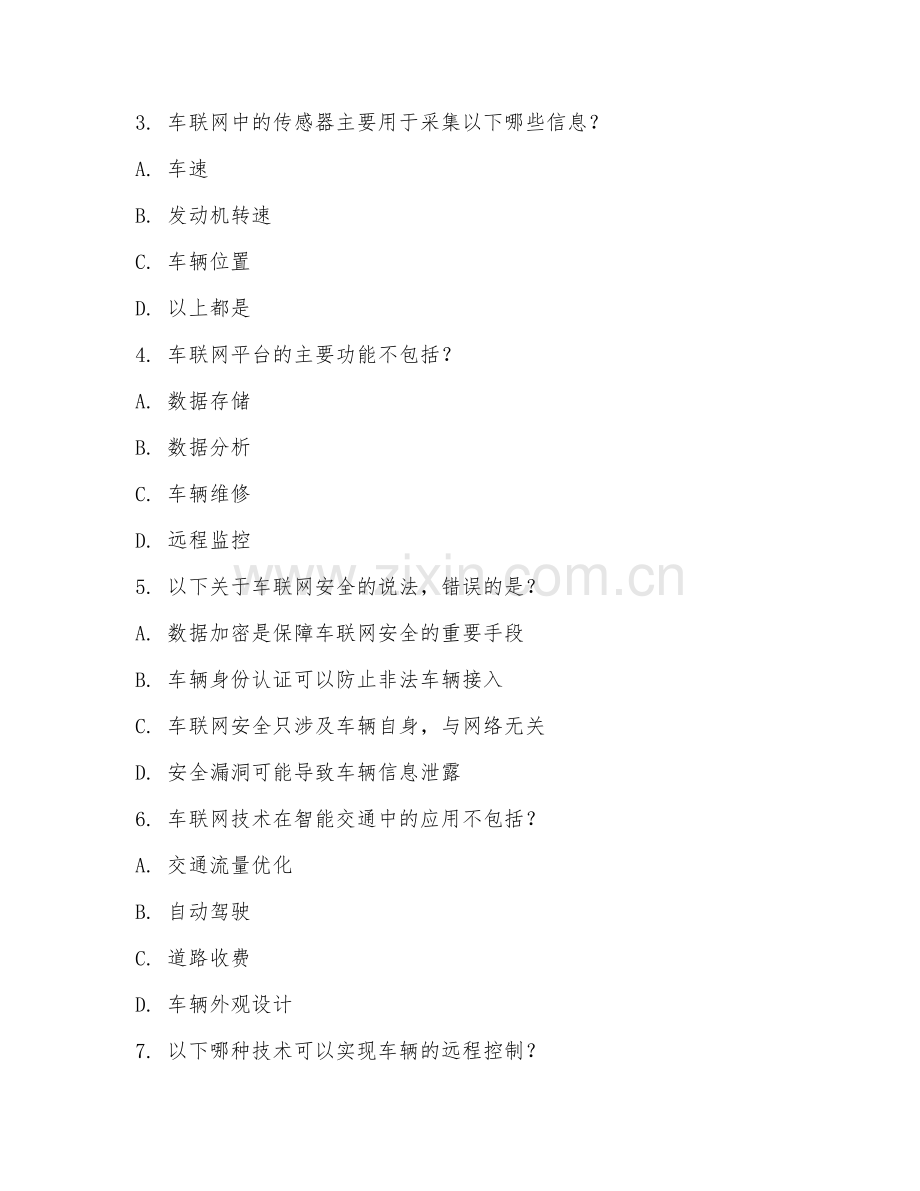 3. 车联网中的传感器主要用于采集以下哪些信息？

A. 车速

B. 发动机转速

C. 车辆位置

D. 以上都是

4. 车联网平台的主要功能不包括？

A. 数据存储

B. 数据分析

C. 车辆维修

D. 远程监控

5. 以下关于车联网安全的说法，错误的是？

A. 数据加密是保障车联网安全的重要手段

B. 车辆身份认证可以防止非法车辆接入

C. 车联网安全只涉及车辆自身，与网络无关

D. 安全漏洞可能导致车辆信息泄露

6. 车联网技术在智能交通中的应用不包括？

A. 交通流量优化

B. 自动驾驶

C. 道路收费

D. 车辆外观设计

7. 以下哪种技术可以实现车辆的远程控制？

www.zixin.com.cn